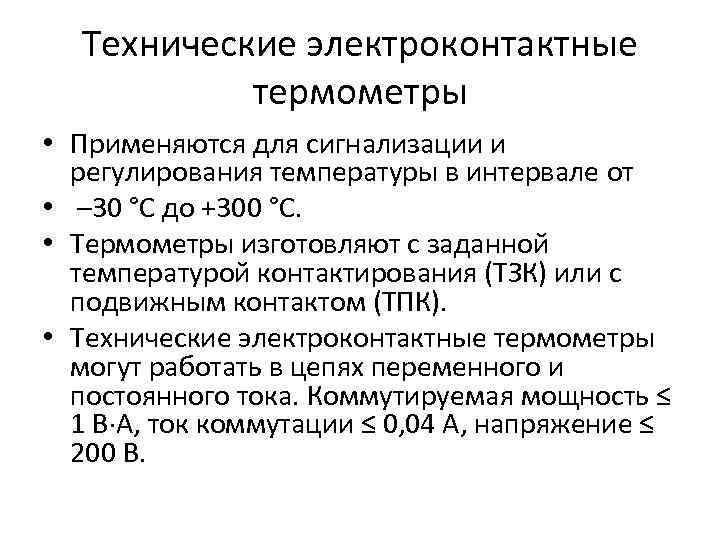 Технические электроконтактные термометры

• Применяются для сигнализации и регулирования температуры в интервале от
• –30 °С до +300 °С.
• Термометры изготовляют с заданной температурой контактирования (ТЗК) или с подвижным контактом (ТПК).
• Технические электроконтактные термометры могут работать в цепях переменного и постоянного тока. Коммутируемая мощность ≤ 1 В·А, ток коммутации ≤ 0,04 А, напряжение ≤ 200 В.